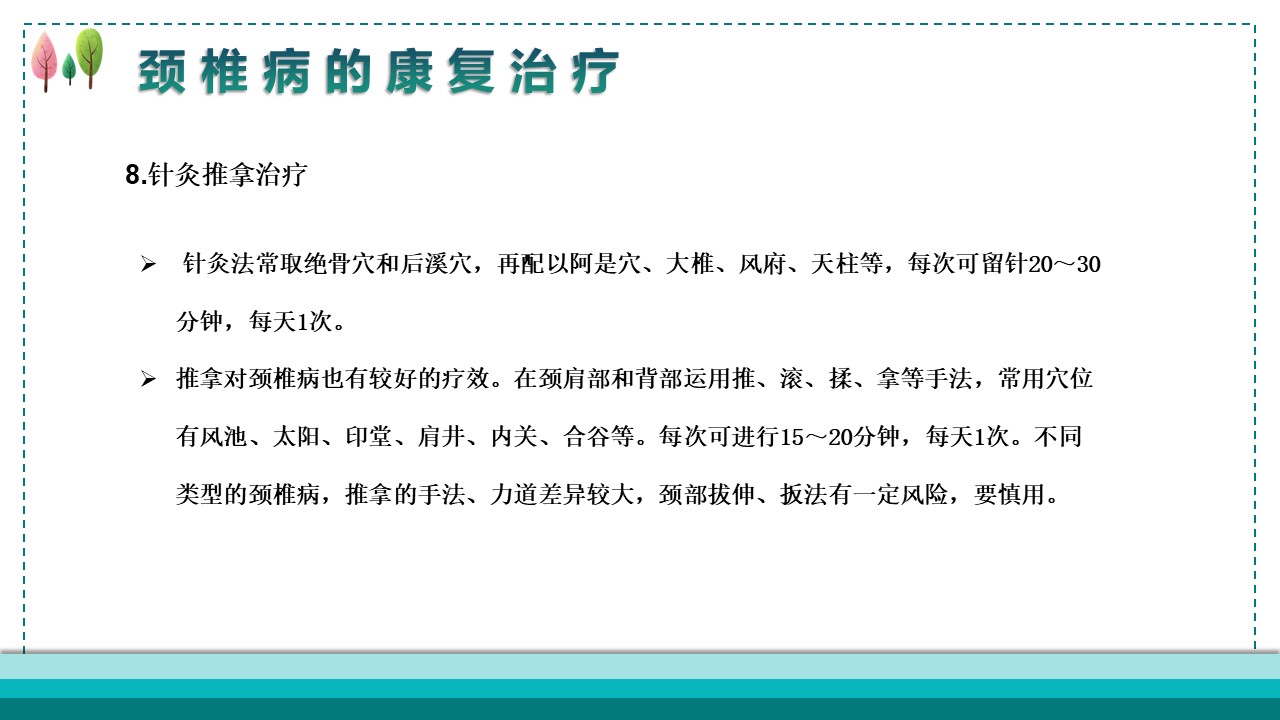 颈椎病的康复治疗

8.针灸推拿治疗

➢ 针灸法常取绝骨穴和后溪穴，再配以阿是穴、大椎、风府、天柱等，每次可留针20～30分钟，每天1次。

➢ 推拿对颈椎病也有较好的疗效。在颈肩部和背部运用推、滚、揉、拿等手法，常用穴位有风池、太阳、印堂、肩井、内关、合谷等。每次可进行15～20分钟，每天1次。不同类型的颈椎病，推拿的手法、力道差异较大，颈部拔伸、扳法有一定风险，要慎用。